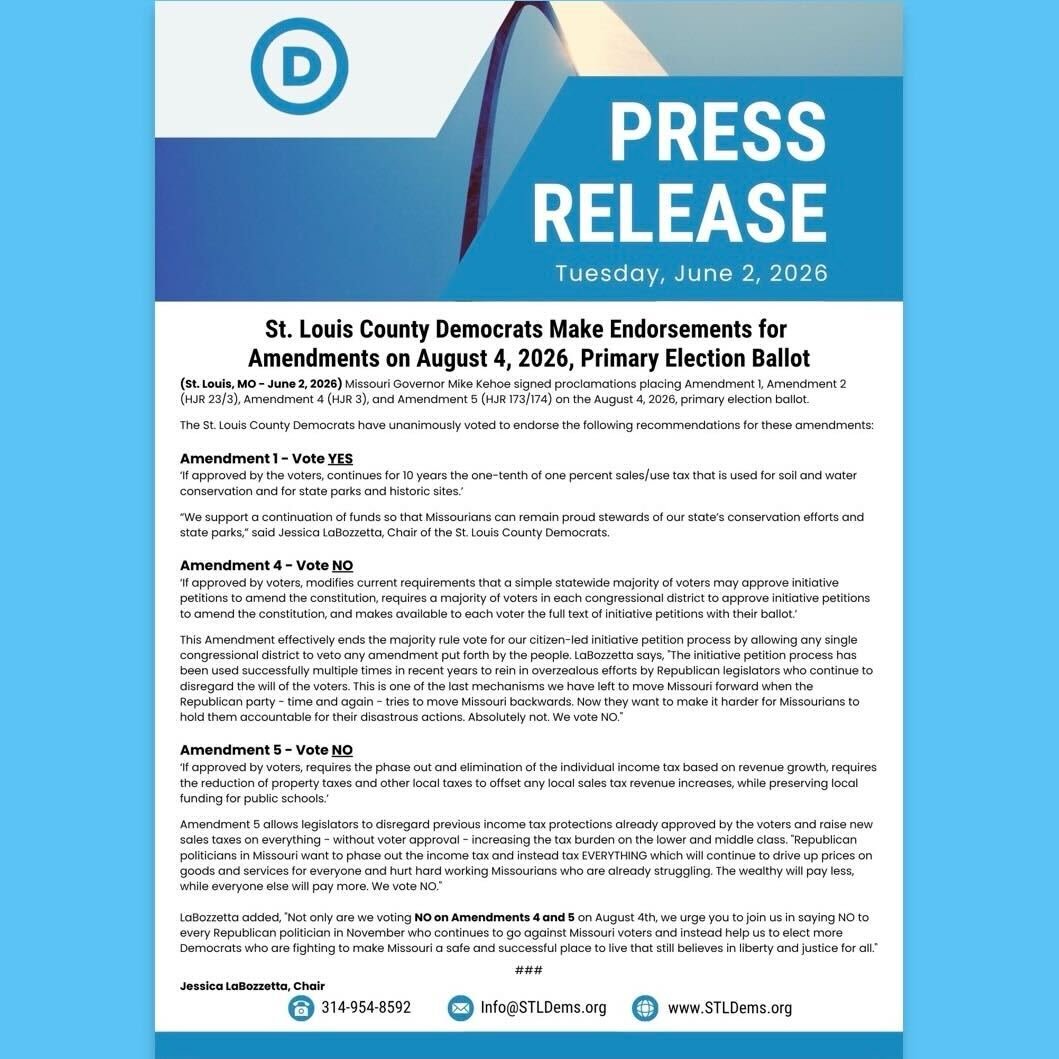 D

PRESS RELEASE

Tuesday, June 2, 2026

St. Louis County Democrats Make Endorsements for Amendments on August 4, 2026, Primary Election Ballot

(St. Louis, MO - June 2, 2026) Missouri Governor Mike Kehoe signed proclamations placing Amendment 1, Amendment 2 (HJR 23/3), Amendment 4 (HJR 3), and Amendment 5 (HJR 173/174) on the August 4, 2026, primary election ballot.

The St. Louis County Democrats have unanimously voted to endorse the following recommendations for these amendments:

Amendment 1 - Vote YES
'If approved by the voters, continues for 10 years the one-tenth of one percent sales/use tax that is used for soil and water conservation and for state parks and historic sites.'

"We support a continuation of funds so that Missourians can remain proud stewards of our state's conservation efforts and state parks," said Jessica LaBozzetta, Chair of the St. Louis County Democrats.

Amendment 4 - Vote NO
'If approved by voters, modifies current requirements that a simple statewide majority of voters may approve initiative petitions to amend the constitution, requires a majority of voters in each congressional district to approve initiative petitions to amend the constitution, and makes available to each voter the full text of initiative petitions with their ballot.'

This Amendment effectively ends the majority rule vote for our citizen-led initiative petition process by allowing any single congressional district to veto any amendment put forth by the people. LaBozzetta says, "The initiative petition process has been used successfully multiple times in recent years to rein in overzealous efforts by Republican legislators who continue to disregard the will of the voters. This is one of the last mechanisms we have left to move Missouri forward when the Republican party - time and again - tries to move Missouri backwards. Now they want to make it harder for Missourians to hold them accountable for their disastrous actions. Absolutely not. We vote NO."

Amendment 5 - Vote NO
'If approved by voters, requires the phase out and elimination of the individual income tax based on revenue growth, requires the reduction of property taxes and other local taxes to offset any local sales tax revenue increases, while preserving local funding for public schools.'

Amendment 5 allows legislators to disregard previous income tax protections already approved by the voters and raise new sales taxes on everything - without voter approval - increasing the tax burden on the lower and middle class. "Republican politicians in Missouri want to phase out the income tax and instead tax EVERYTHING which will continue to drive up prices on goods and services for everyone and hurt hard working Missourians who are already struggling. The wealthy will pay less, while everyone else will pay more. We vote NO."

LaBozzetta added, "Not only are we voting NO on Amendments 4 and 5 on August 4th, we urge you to join us in saying NO to every Republican politician in November who continues to go against Missouri voters and instead help us to elect more Democrats who are fighting to make Missouri a safe and successful place to live that still believes in liberty and justice for all."

###

Jessica LaBozzetta, Chair

314-954-8592 Info@STLDems.org www.STLDems.org